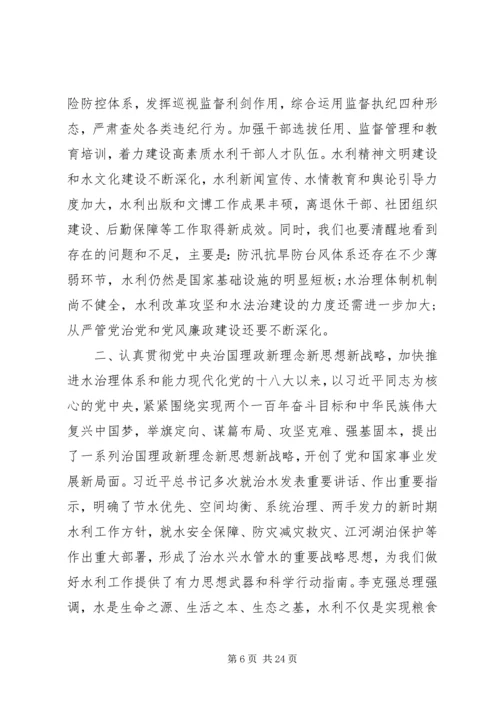 险防控体系，发挥巡视监督利剑作用，综合运用监督执纪四种形态，严肃查处各类违纪行为。加强干部选拔任用、监督管理和教育培训，着力建设高素质水利干部人才队伍。水利精神文明建设和水文化建设不断深化，水利新闻宣传、水情教育和舆论引导力度加大，水利出版和文博工作成果丰硕，离退休干部、社团组织建设、后勤保障等工作取得新成效。同时，我们也要清醒地看到存在的问题和不足，主要是：防汛抗旱防台风体系还存在不少薄弱环节，水利仍然是国家基础设施的明显短板；水治理体制机制尚不健全，水利改革攻坚和水法治建设的力度还需进一步加大；从严管党治党和党风廉政建设还要不断深化。

二、认真贯彻党中央治国理政新理念新思想新战略，加快推进水治理体系和能力现代化党的十八大以来，以习近平同志为核心的党中央，紧紧围绕实现两个一百年奋斗目标和中华民族伟大复兴中国梦，举旗定向、谋篇布局、攻坚克难、强基固本，提出了一系列治国理政新理念新思想新战略，开创了党和国家事业发展新局面。习近平总书记多次就治水发表重要讲话、作出重要指示，明确了节水优先、空间均衡、系统治理、两手发力的新时期水利工作方针，就水安全保障、防灾减灾救灾、江河湖泊保护等作出重大部署，形成了治水兴水管水的重要战略思想，为我们做好水利工作提供了有力思想武器和科学行动指南。李克强总理强调，水是生命之源、生活之本、生态之基，水利不仅是实现粮食

第 6 页 共 24 页